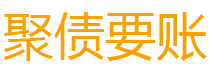 聚债要账